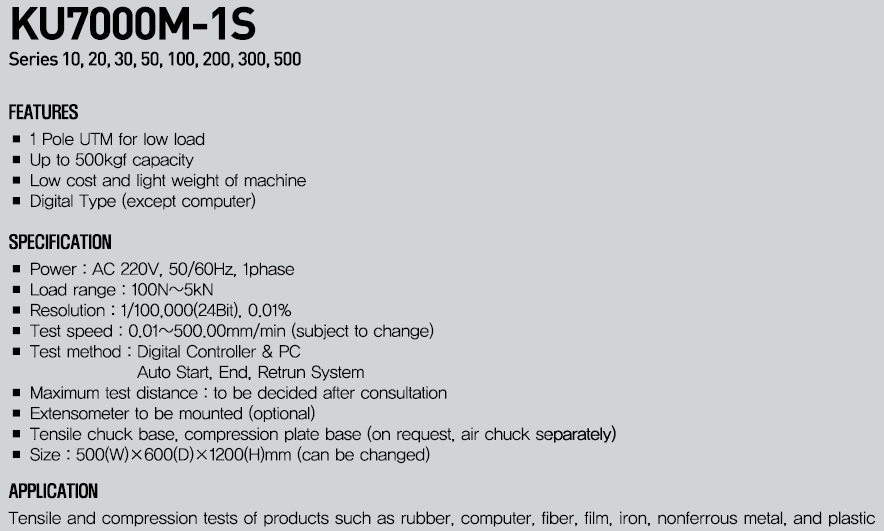 KU7000M-1S
Series 10, 20, 30, 50, 100, 200, 300, 500

FEATURES
■ 1 Pole UTM for low load
■ Up to 500kgf capacity
■ Low cost and light weight of machine
■ Digital Type (except computer)

SPECIFICATION
■ Power : AC 220V, 50/60Hz, 1phase
■ Load range : 100N~5kN
■ Resolution : 1/100,000(24Bit), 0.01%
■ Test speed : 0.01~500.00mm/min (subject to change)
■ Test method : Digital Controller & PC
Auto Start, End, Retrun System
■ Maximum test distance : to be decided after consultation
■ Extensometer to be mounted (optional)
■ Tensile chuck base, compression plate base (on request, air chuck separately)
■ Size : 500(W)×600(D)×1200(H)mm (can be changed)

APPLICATION
Tensile and compression tests of products such as rubber, computer, fiber, film, iron, nonferrous metal, and plastic